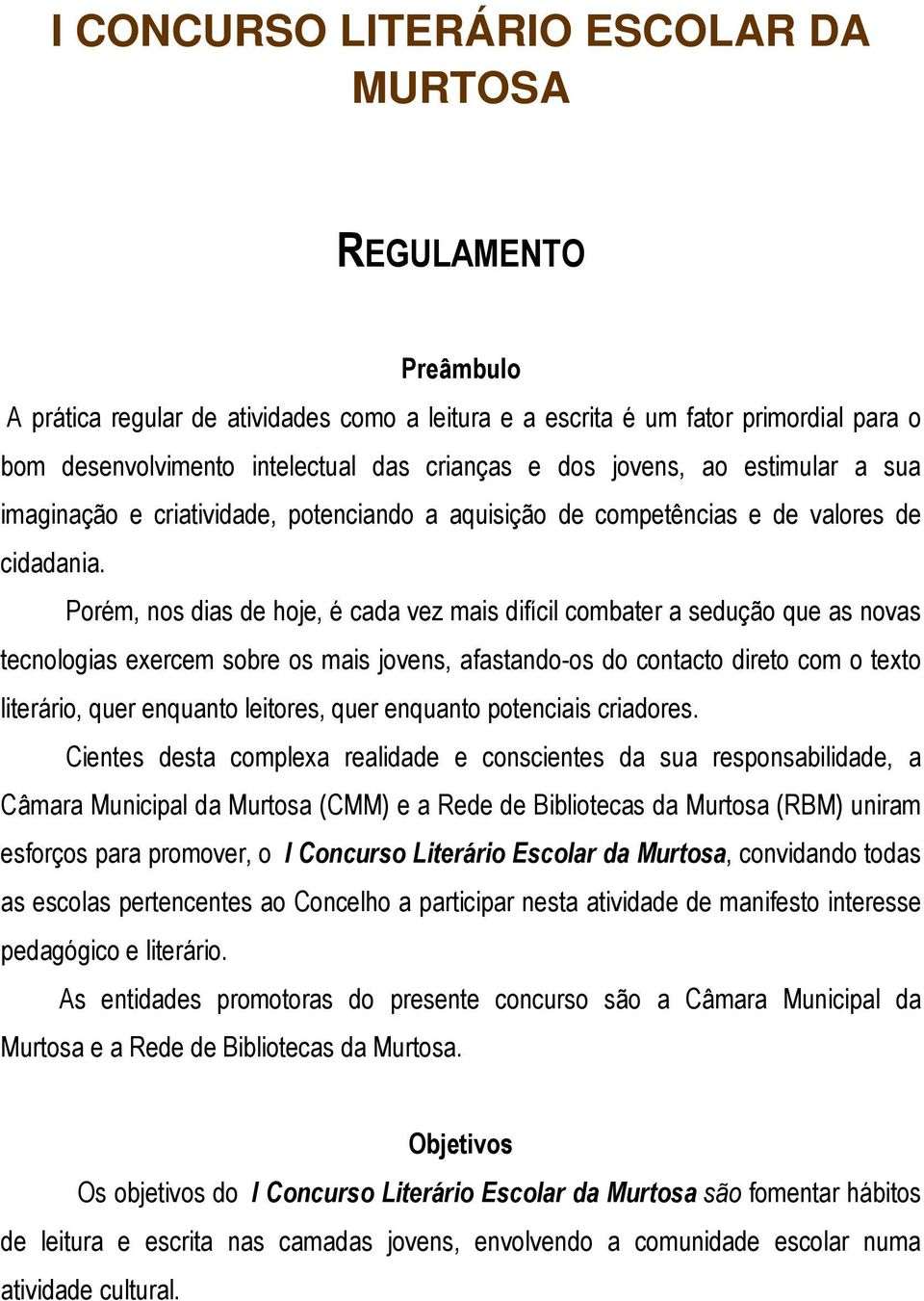 I CONCURSO LITERÁRIO ESCOLAR DA MURTOSA

REGULAMENTO

Preâmbulo

A prática regular de atividades como a leitura e a escrita é um fator primordial para o bom desenvolvimento intelectual das crianças e dos jovens, ao estimular a sua imaginação e criatividade, potenciando a aquisição de competências e de valores de cidadania.

Porém, nos dias de hoje, é cada vez mais difícil combater a sedução que as novas tecnologias exercem sobre os mais jovens, afastando-os do contacto direto com o texto literário, quer enquanto leitores, quer enquanto potenciais criadores.

Cientes desta complexa realidade e conscientes da sua responsabilidade, a Câmara Municipal da Murtosa (CMM) e a Rede de Bibliotecas da Murtosa (RBM) uniram esforços para promover, o I Concurso Literário Escolar da Murtosa, convidando todas as escolas pertencentes ao Concelho a participar nesta atividade de manifesto interesse pedagógico e literário.

As entidades promotoras do presente concurso são a Câmara Municipal da Murtosa e a Rede de Bibliotecas da Murtosa.

Objetivos

Os objetivos do I Concurso Literário Escolar da Murtosa são fomentar hábitos de leitura e escrita nas camadas jovens, envolvendo a comunidade escolar numa atividade cultural.